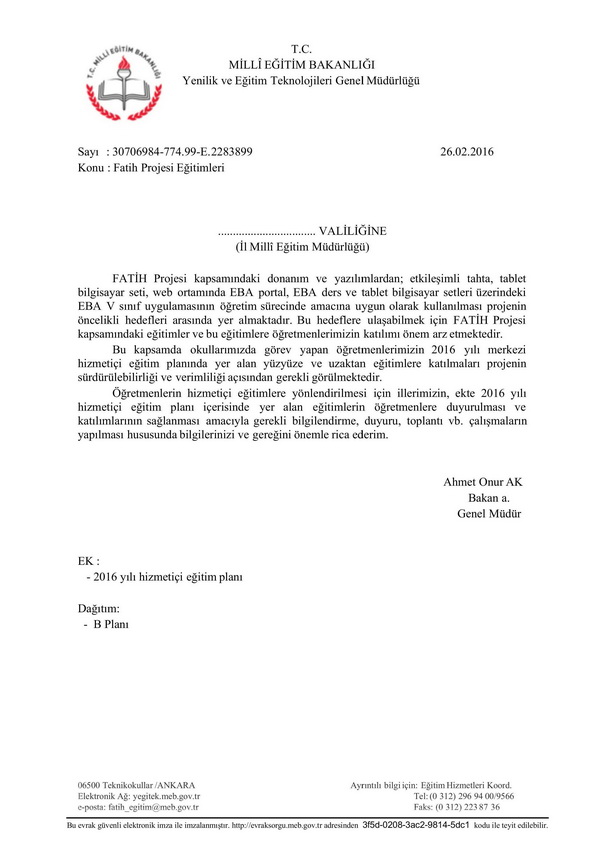 T.C. MİLLÎ EĞİTİM BAKANLIĞI

T.C.
MİLLÎ EĞİTİM BAKANLIĞI
Yenilik ve Eğitim Teknolojileri Genel Müdürlüğü

Sayı : 30706984-774.99-E.2283899 26.02.2016
Konu : Fatih Projesi Eğitimleri

................................. VALİLİĞİNE
(İl Millî Eğitim Müdürlüğü)

FATİH Projesi kapsamındaki donanım ve yazılımlardan; etkileşimli tahta, tablet bilgisayar seti, web ortamında EBA portal, EBA ders ve tablet bilgisayar setleri üzerindeki EBA V sınıf uygulamasının öğretim sürecinde amacına uygun olarak kullanılması projenin öncelikli hedefleri arasında yer almaktadır. Bu hedeflere ulaşabilmek için FATİH Projesi kapsamındaki eğitimler ve bu eğitimlere öğretmenlerimizin katılımı önem arz etmektedir.

Bu kapsamda okullarımızda görev yapan öğretmenlerimizin 2016 yılı merkezi hizmetiçi eğitim planında yer alan yüzyüze ve uzaktan eğitimlere katılmaları projenin sürdürülebilirliği ve verimliliği açısından gerekli görülmektedir.

Öğretmenlerin hizmetiçi eğitimlere yönlendirilmesi için illerimizin, ekte 2016 yılı hizmetiçi eğitim planı içerisinde yer alan eğitimlerin öğretmenlere duyurulması ve katılımlarının sağlanması amacıyla gerekli bilgilendirme, duyuru, toplantı vb. çalışmaların yapılması hususunda bilgilerinizi ve gereğini önemle rica ederim.

Ahmet Onur AK
Bakan a.
Genel Müdür

EK :
- 2016 yılı hizmetiçi eğitim planı

Dağıtım:
- B Planı

06500 Teknikokullar /ANKARA
Elektronik Ağ: yegitek.meb.gov.tr
e-posta: fatih_egitim@meb.gov.tr

Ayrıntılı bilgi için: Eğitim Hizmetleri Koord.
Tel: (0 312) 296 94 00/9566
Faks: (0 312) 223 87 36

Bu evrak güvenli elektronik imza ile imzalanmıştır. http://evraksorgu.meb.gov.tr adresinden 3f5d-0208-3ac2-9814-5dc1 kodu ile teyit edilebilir.